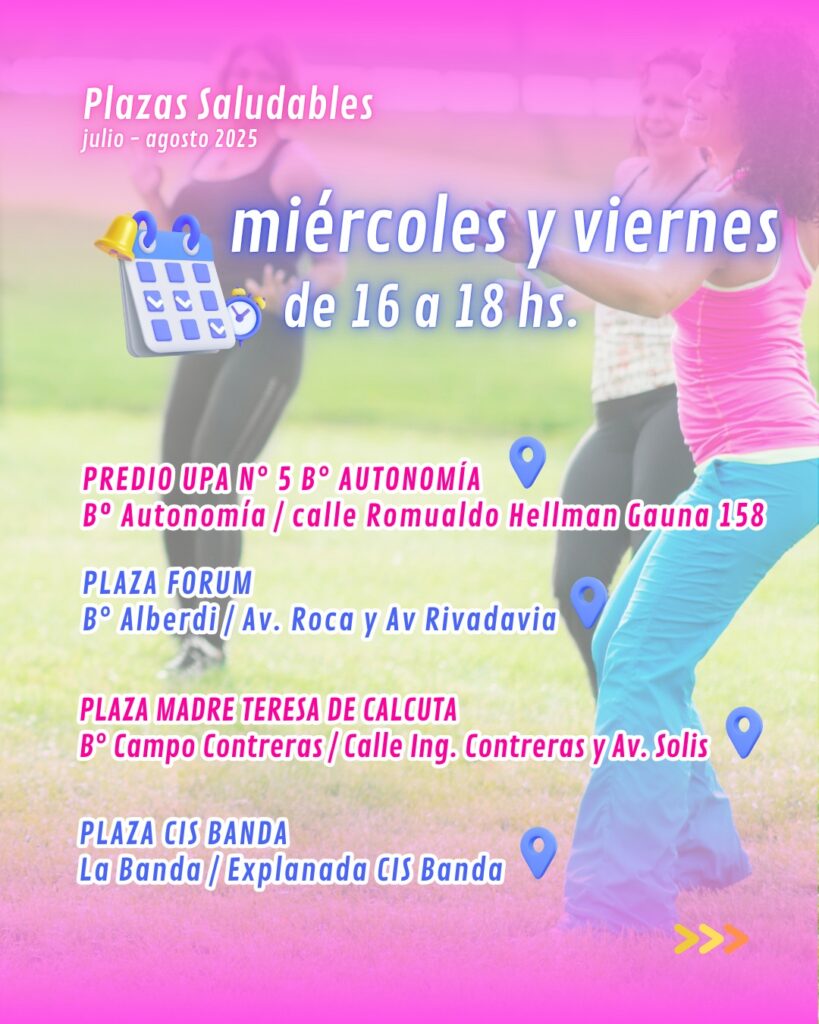 Plazas Saludables
julio - agosto 2025

miércoles y viernes
de 16 a 18 hs.

PREDIO UPA N° 5 B° AUTONOMÍA
Bº Autonomía / calle Romualdo Hellman Gauna 158

PLAZA FORUM
B° Alberdi / Av. Roca y Av Rivadavia

PLAZA MADRE TERESA DE CALCUTA
B° Campo Contreras / Calle Ing. Contreras y Av. Solis

PLAZA CIS BANDA
La Banda / Explanada CIS Banda